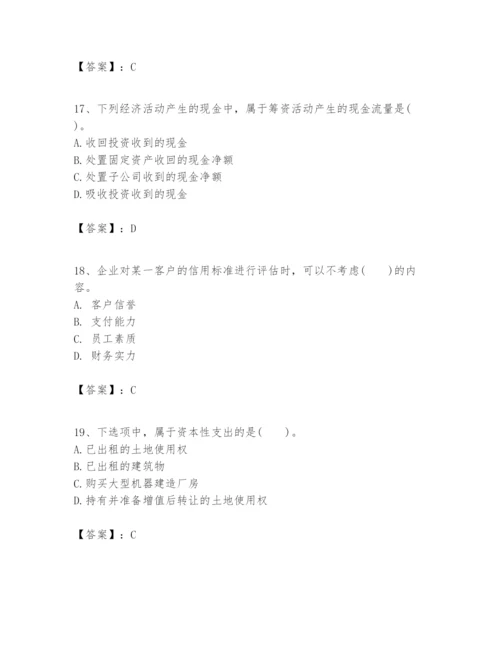 【答案】：C

17、下列经济活动产生的现金中，属于筹资活动产生的现金流量是( )。
A. 收回投资收到的现金
B. 处置固定资产收回的现金净额
C. 处置子公司收到的现金净额
D. 吸收投资收到的现金

【答案】：D

18、企业对某一客户的信用标准进行评估时，可以不考虑(　　)的内容。
A. 客户信誉
B. 支付能力
C. 员工素质
D. 财务实力

【答案】：C

19、下选项中，属于资本性支出的是(　　)。
A. 已出租的土地使用权
B. 已出租的建筑物
C. 购买大型机器建造厂房
D. 持有并准备增值后转让的土地使用权

【答案】：C